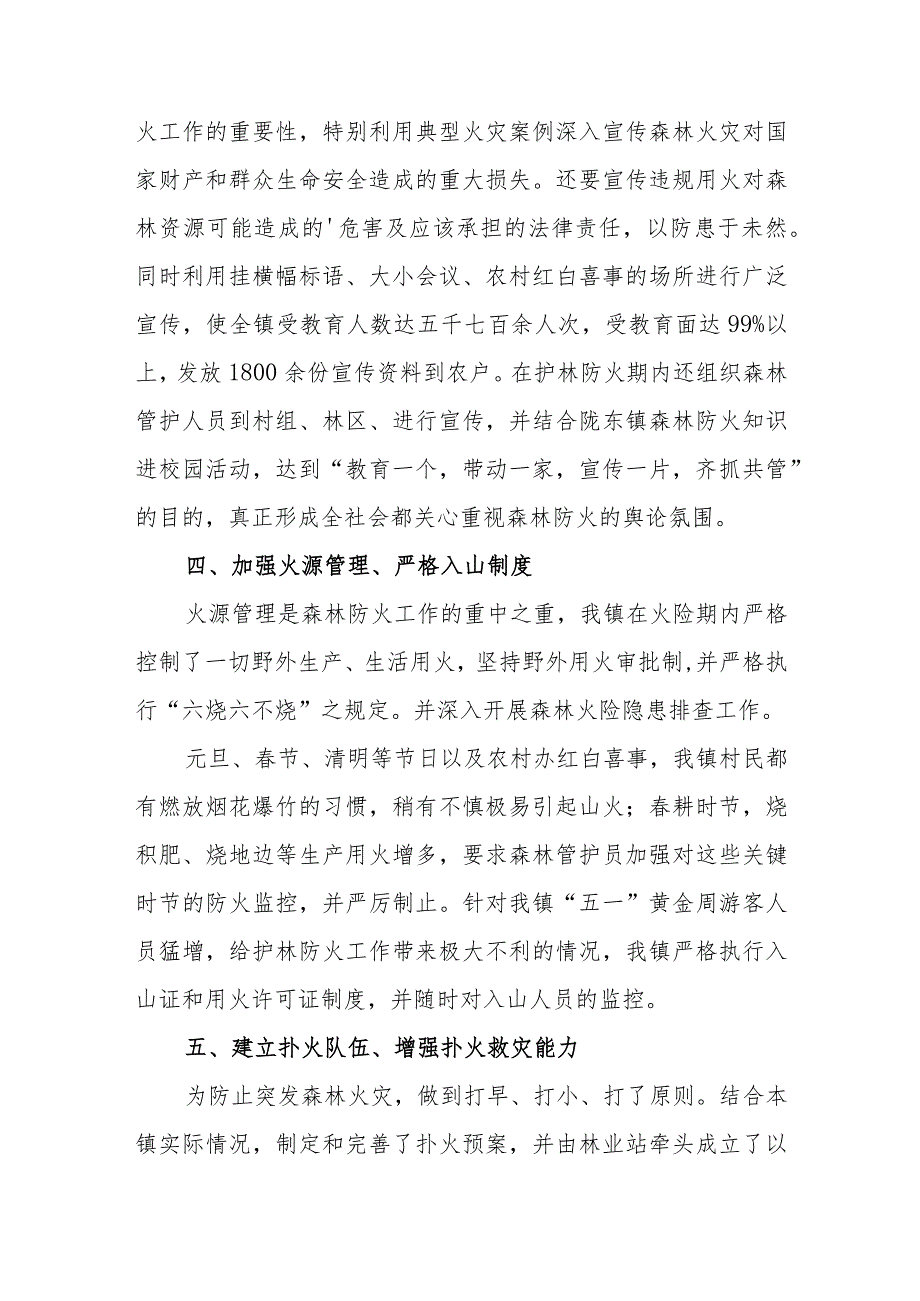 火工作的重要性，特别利用典型火灾案例深入宣传森林火灾对国家财产和群众生命安全造成的重大损失。还要宣传违规用火对森林资源可能造成的'危害及应该承担的法律责任，以防患于未然。同时利用挂横幅标语、大小会议、农村红白喜事的场所进行广泛宣传，使全镇受教育人数达五千七百余人次，受教育面达99%以上，发放1800余份宣传资料到农户。在护林防火期内还组织森林管护人员到村组、林区、进行宣传，并结合陇东镇森林防火知识进校园活动，达到“教育一个，带动一家，宣传一片，齐抓共管”的目的，真正形成全社会都关心重视森林防火的舆论氛围。

四、加强火源管理、严格入山制度

火源管理是森林防火工作的重中之重，我镇在火险期内严格控制了一切野外生产、生活用火，坚持野外用火审批制，并严格执行“六烧六不烧”之规定。并深入开展森林火险隐患排查工作。

元旦、春节、清明等节日以及农村办红白喜事，我镇村民都有燃放烟花爆竹的习惯，稍有不慎极易引起山火；春耕时节，烧积肥、烧地边等生产用火增多，要求森林管护员加强对这些关键时节的防火监控，并严厉制止。针对我镇“五一”黄金周游客人员猛增，给护林防火工作带来极大不利的情况，我镇严格执行入山证和用火许可证制度，并随时对入山人员的监控。

五、建立扑火队伍、增强扑火救灾能力

为防止突发森林火灾，做到打早、打小、打了原则。结合本镇实际情况，制定和完善了扑火预案，并由林业站牵头成立了以